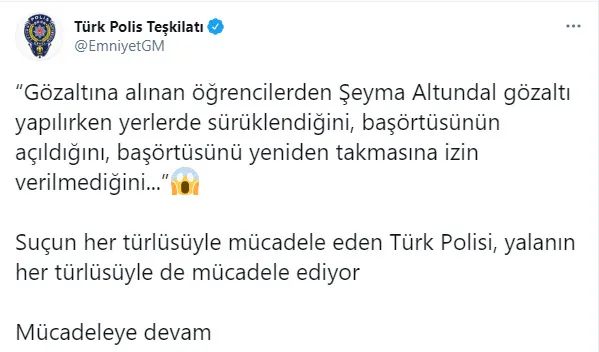 Türk Polis Teşkilatı
@EmniyetGM

"Gözaltına alınan öğrencilerden Şeyma Altundal gözaltı yapılırken yerlerde sürüklendiğini, başörtüsünün açıldığını, başörtüsünü yeniden takmasına izin verilmediğini..."😱

Suçun her türlüsüyle mücadele eden Türk Polisi, yalanın her türlüsüyle de mücadele ediyor

Mücadeleye devam